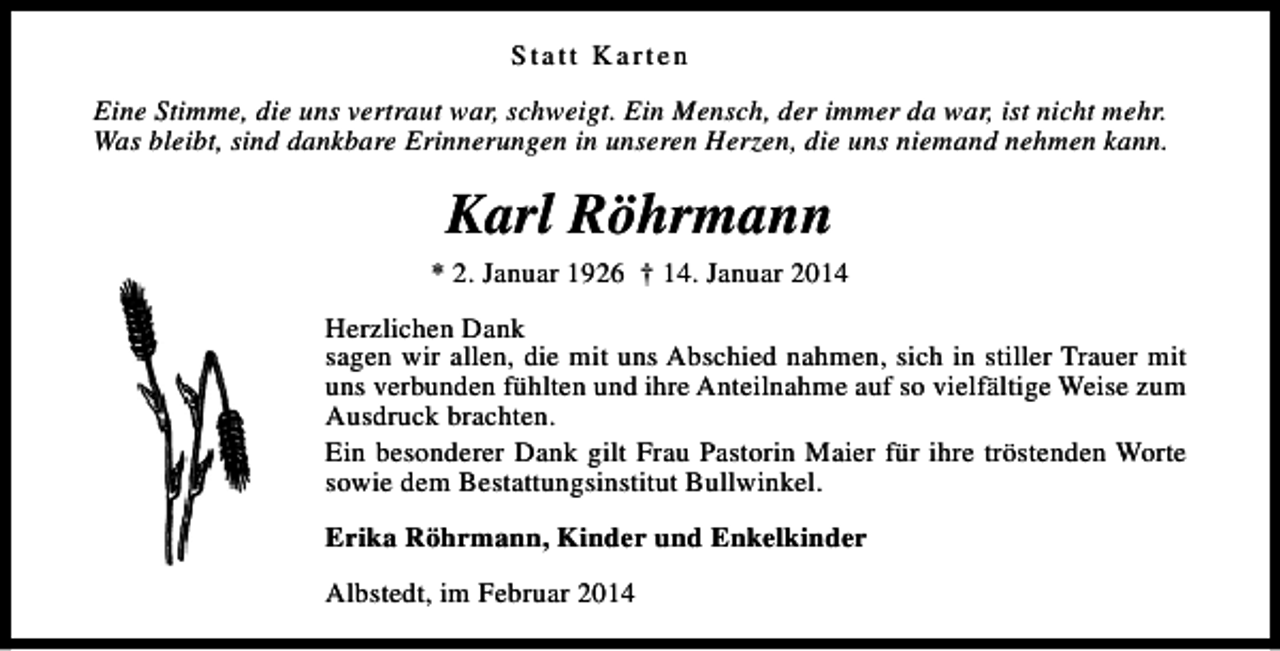 Statt Karten

Eine Stimme, die uns vertraut war, schweigt. Ein Mensch, der immer da war, ist nicht mehr. Was bleibt, sind dankbare Erinnerungen in unseren Herzen, die uns niemand nehmen kann.

Karl Röhrmann

* 2. Januar 1926 † 14. Januar 2014

Herzlichen Dank
sagen wir allen, die mit uns Abschied nahmen, sich in stiller Trauer mit uns verbunden fühlten und ihre Anteilnahme auf so vielfältige Weise zum Ausdruck brachten.

Ein besonderer Dank gilt Frau Pastorin Maier für ihre tröstenden Worte sowie dem Bestattungsinstitut Bullwinkel.

Erika Röhrmann, Kinder und Enkelkinder

Albstedt, im Februar 2014